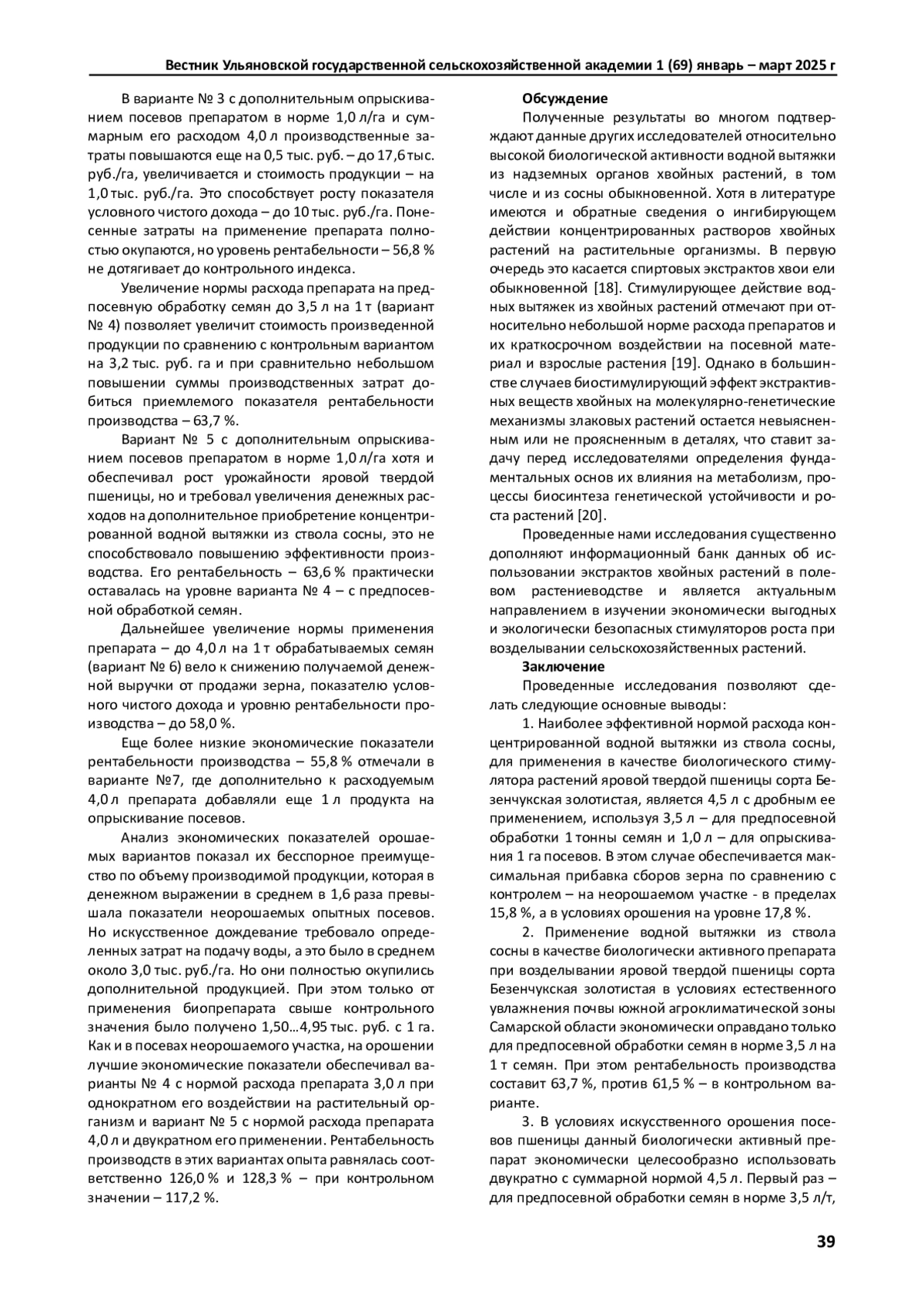 Вестник Ульяновской государственной сельскохозяйственной академии 1 (69) январь – март 2025 г

В варианте № 3 с дополнительным опрыскиванием посевов препаратом в норме 1,0 л/га и суммарным его расходом 4,0 л производственные затраты повышаются еще на 0,5 тыс. руб. – до 17,6 тыс. руб./га, увеличивается и стоимость продукции – на 1,0 тыс. руб./га. Это способствует росту показателя условного чистого дохода – до 10 тыс. руб./га. Понесенные затраты на применение препарата полностью окупаются, но уровень рентабельности – 56,8 % не дотягивает до контрольного индекса.

Увеличение нормы расхода препарата на предпосевную обработку семян до 3,5 л на 1 т (вариант № 4) позволяет увеличит стоимость произведенной продукции по сравнению с контрольным вариантом на 3,2 тыс. руб. га и при сравнительно небольшом повышении суммы производственных затрат добиться приемлемого показателя рентабельности производства – 63,7 %.

Вариант № 5 с дополнительным опрыскиванием посевов препаратом в норме 1,0 л/га хотя и обеспечивал рост урожайности яровой твердой пшеницы, но и требовал увеличения денежных расходов на дополнительное приобретение концентрированной водной вытяжки из ствола сосны, это не способствовало повышению эффективности производства. Его рентабельность – 63,6 % практически оставалась на уровне варианта № 4 – с предпосевной обработкой семян.

Дальнейшее увеличение нормы применения препарата – до 4,0 л на 1 т обрабатываемых семян (вариант № 6) вело к снижению получаемой денежной выручки от продажи зерна, показателю условного чистого дохода и уровню рентабельности производства – до 58,0 %.

Еще более низкие экономические показатели рентабельности производства – 55,8 % отмечали в варианте №7, где дополнительно к расходуемым 4,0 л препарата добавляли еще 1 л продукта на опрыскивание посевов.

Анализ экономических показателей орошаемых вариантов показал их бесспорное преимущество по объему производимой продукции, которая в денежном выражении в среднем в 1,6 раза превышала показатели неорошаемых опытных посевов. Но искусственное дождевание требовало определенных затрат на подачу воды, а это было в среднем около 3,0 тыс. руб./га. Но они полностью окупились дополнительной продукцией. При этом только от применения биопрепарата свыше контрольного значения было получено 1,50…4,95 тыс. руб. с 1 га. Как и в посевах неорошаемого участка, на орошении лучшие экономические показатели обеспечивал варианты № 4 с нормой расхода препарата 3,0 л при однократном его воздействии на растительный организм и вариант № 5 с нормой расхода препарата 4,0 л и двукратном его применении. Рентабельность производств в этих вариантах опыта равнялась соответственно 126,0 % и 128,3 % – при контрольном значении – 117,2 %.

Обсуждение

Полученные результаты во многом подтверждают данные других исследователей относительно высокой биологической активности водной вытяжки из надземных органов хвойных растений, в том числе и из сосны обыкновенной. Хотя в литературе имеются и обратные сведения о ингибирующем действии концентрированных растворов хвойных растений на растительные организмы. В первую очередь это касается спиртовых экстрактов хвои ели обыкновенной [18]. Стимулирующее действие водных вытяжек из хвойных растений отмечают при относительно небольшой норме расхода препаратов и их краткосрочном воздействии на посевной материал и взрослые растения [19]. Однако в большинстве случаев биостимулирующий эффект экстрактивных веществ хвойных на молекулярно-генетические механизмы злаковых растений остается невыясненным или не проясненным в деталях, что ставит задачу перед исследователями определения фундаментальных основ их влияния на метаболизм, процессы биосинтеза генетической устойчивости и роста растений [20].

Проведенные нами исследования существенно дополняют информационный банк данных об использовании экстрактов хвойных растений в полевом растениеводстве и является актуальным направлением в изучении экономически выгодных и экологически безопасных стимуляторов роста при возделывании сельскохозяйственных растений.

Заключение

Проведенные исследования позволяют сделать следующие основные выводы:

1. Наиболее эффективной нормой расхода концентрированной водной вытяжки из ствола сосны, для применения в качестве биологического стимулятора растений яровой твердой пшеницы сорта Безенчукская золотистая, является 4,5 л с дробным ее применением, используя 3,5 л – для предпосевной обработки 1 тонны семян и 1,0 л – для опрыскивания 1 га посевов. В этом случае обеспечивается максимальная прибавка сборов зерна по сравнению с контролем – на неорошаемом участке - в пределах 15,8 %, а в условиях орошения на уровне 17,8 %.

2. Применение водной вытяжки из ствола сосны в качестве биологически активного препарата при возделывании яровой твердой пшеницы сорта Безенчукская золотистая в условиях естественного увлажнения почвы южной агроклиматической зоны Самарской области экономически оправдано только для предпосевной обработки семян в норме 3,5 л на 1 т семян. При этом рентабельность производства составит 63,7 %, против 61,5 % – в контрольном варианте.

3. В условиях искусственного орошения посевов пшеницы данный биологически активный препарат экономически целесообразно использовать двукратно с суммарной нормой 4,5 л. Первый раз – для предпосевной обработки семян в норме 3,5 л/т,

39